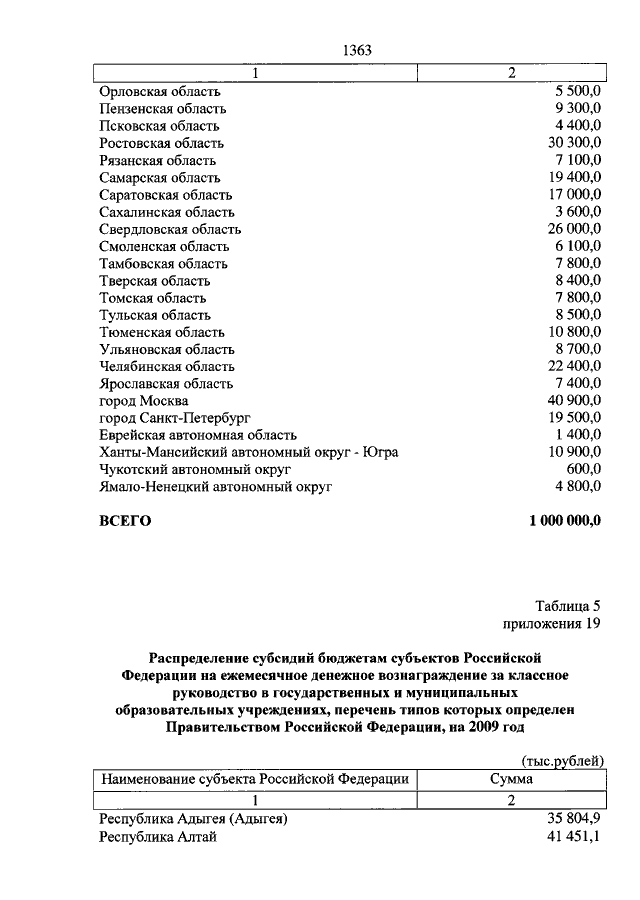 1363

| 1 | 2 |
|---|---|
| Орловская область | 5 500,0 |
| Пензенская область | 9 300,0 |
| Псковская область | 4 400,0 |
| Ростовская область | 30 300,0 |
| Рязанская область | 7 100,0 |
| Самарская область | 19 400,0 |
| Саратовская область | 17 000,0 |
| Сахалинская область | 3 600,0 |
| Свердловская область | 26 000,0 |
| Смоленская область | 6 100,0 |
| Тамбовская область | 7 800,0 |
| Тверская область | 8 400,0 |
| Томская область | 7 800,0 |
| Тульская область | 8 500,0 |
| Тюменская область | 10 800,0 |
| Ульяновская область | 8 700,0 |
| Челябинская область | 22 400,0 |
| Ярославская область | 7 400,0 |
| город Москва | 40 900,0 |
| город Санкт-Петербург | 19 500,0 |
| Еврейская автономная область | 1 400,0 |
| Ханты-Мансийский автономный округ - Югра | 10 900,0 |
| Чукотский автономный округ | 600,0 |
| Ямало-Ненецкий автономный округ | 4 800,0 |
| **ВСЕГО** | **1 000 000,0** |

Таблица 5
приложения 19

**Распределение субсидий бюджетам субъектов Российской Федерации на ежемесячное денежное вознаграждение за классное руководство в государственных и муниципальных образовательных учреждениях, перечень типов которых определен Правительством Российской Федерации, на 2009 год**

(тыс.рублей)

| Наименование субъекта Российской Федерации | Сумма |
|---|---|
| 1 | 2 |
| Республика Адыгея (Адыгея) | 35 804,9 |
| Республика Алтай | 41 451,1 |